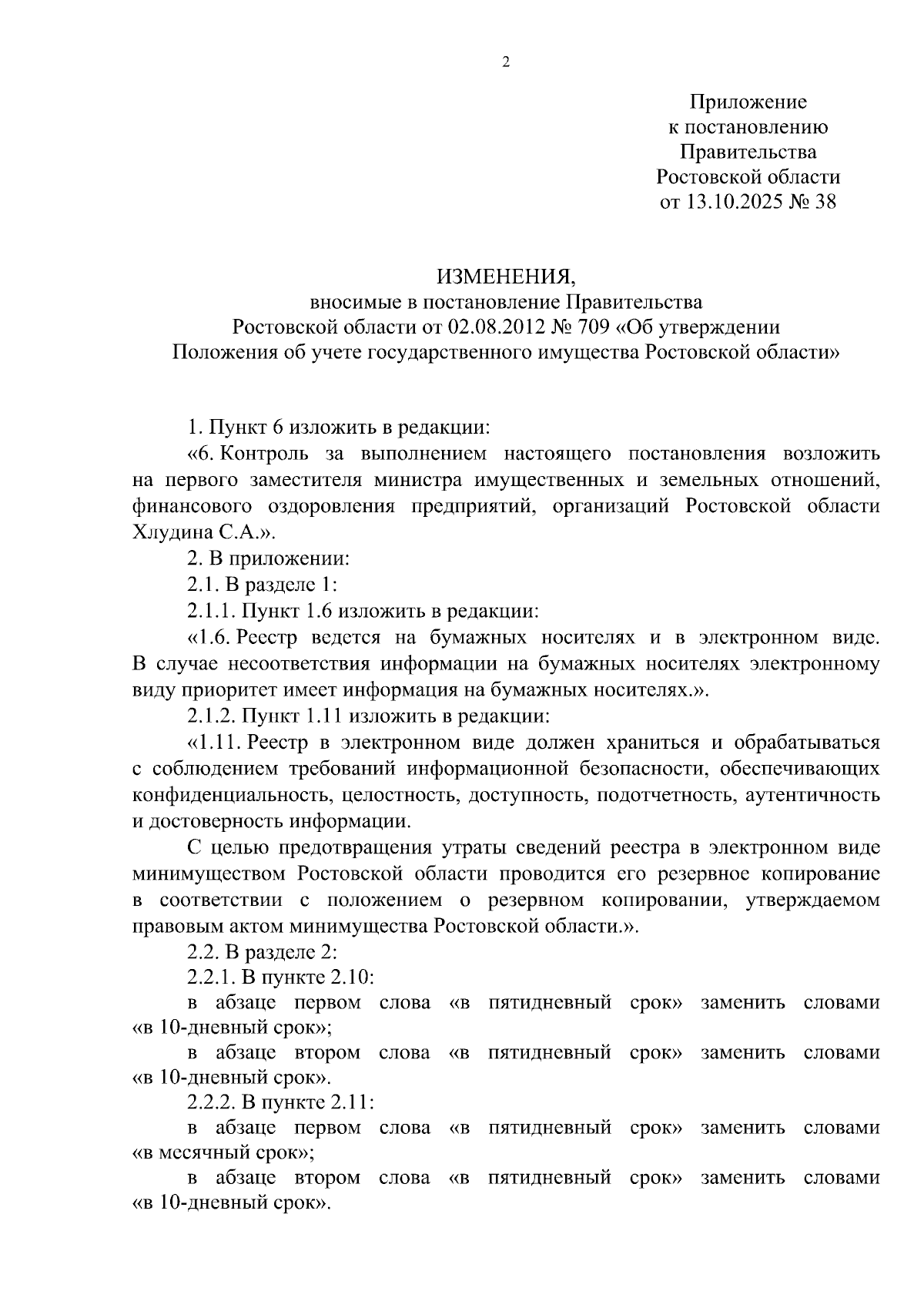 2

Приложение
к постановлению
Правительства
Ростовской области
от 13.10.2025 № 38

ИЗМЕНЕНИЯ,
вносимые в постановление Правительства
Ростовской области от 02.08.2012 № 709 «Об утверждении
Положения об учете государственного имущества Ростовской области»

1. Пункт 6 изложить в редакции:

«6. Контроль за выполнением настоящего постановления возложить на первого заместителя министра имущественных и земельных отношений, финансового оздоровления предприятий, организаций Ростовской области Хлудина С.А.».

2. В приложении:

2.1. В разделе 1:

2.1.1. Пункт 1.6 изложить в редакции:

«1.6. Реестр ведется на бумажных носителях и в электронном виде. В случае несоответствия информации на бумажных носителях электронному виду приоритет имеет информация на бумажных носителях.».

2.1.2. Пункт 1.11 изложить в редакции:

«1.11. Реестр в электронном виде должен храниться и обрабатываться с соблюдением требований информационной безопасности, обеспечивающих конфиденциальность, целостность, доступность, подотчетность, аутентичность и достоверность информации.

С целью предотвращения утраты сведений реестра в электронном виде минимуществом Ростовской области проводится его резервное копирование в соответствии с положением о резервном копировании, утверждаемом правовым актом минимущества Ростовской области.».

2.2. В разделе 2:

2.2.1. В пункте 2.10:

в абзаце первом слова «в пятидневный срок» заменить словами «в 10-дневный срок»;

в абзаце втором слова «в пятидневный срок» заменить словами «в 10-дневный срок».

2.2.2. В пункте 2.11:

в абзаце первом слова «в пятидневный срок» заменить словами «в месячный срок»;

в абзаце втором слова «в пятидневный срок» заменить словами «в 10-дневный срок».